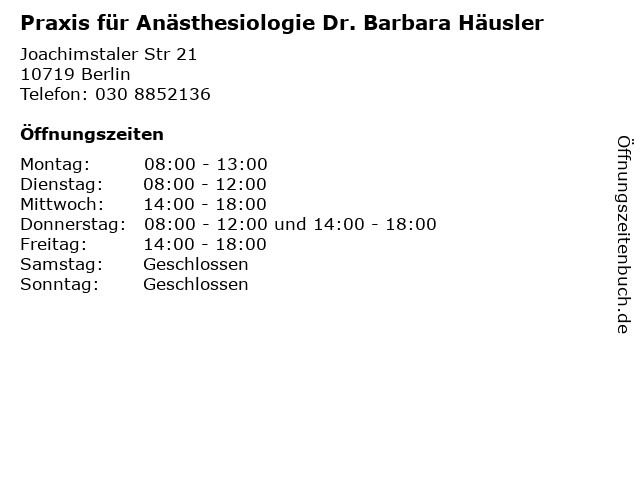 Praxis für Anästhesiologie Dr. Barbara Häusler

Joachimstaler Str 21
10719 Berlin
Telefon: 030 8852136

Öffnungszeiten

| | |
|---|---|
| Montag: | 08:00 - 13:00 |
| Dienstag: | 08:00 - 12:00 |
| Mittwoch: | 14:00 - 18:00 |
| Donnerstag: | 08:00 - 12:00 und 14:00 - 18:00 |
| Freitag: | 14:00 - 18:00 |
| Samstag: | Geschlossen |
| Sonntag: | Geschlossen |

Öffnungszeitenbuch.de